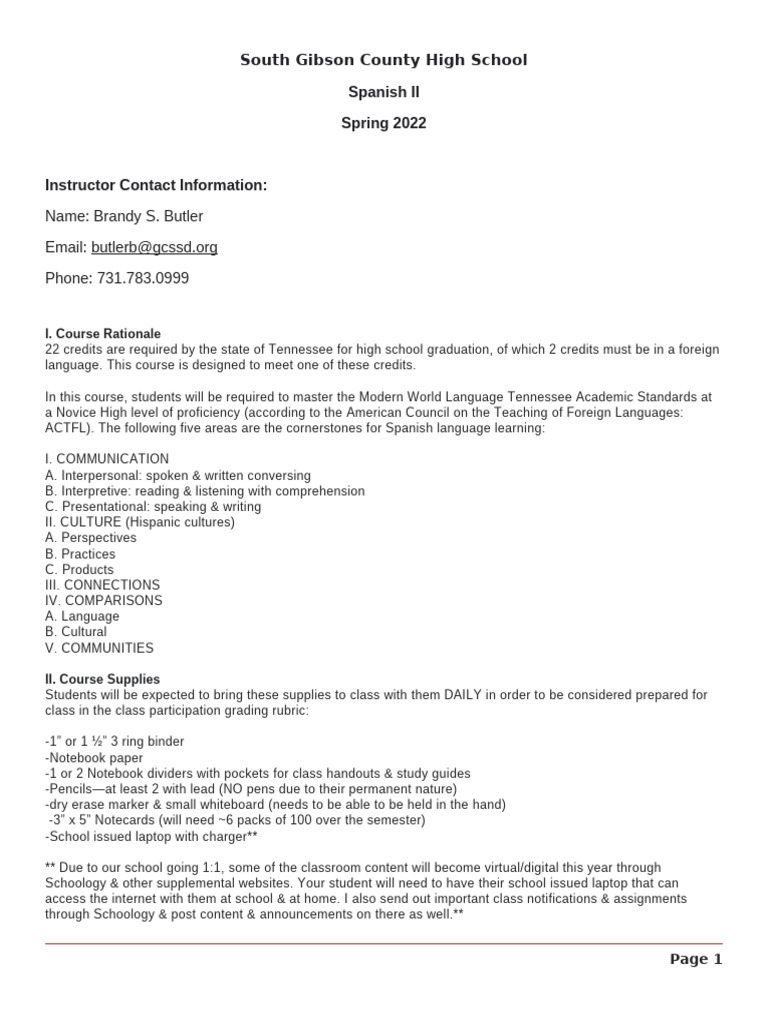 South Gibson County High School

Spanish II

Spring 2022

Instructor Contact Information:

Name: Brandy S. Butler

Email: butlerb@gcssd.org

Phone: 731.783.0999

I. Course Rationale
22 credits are required by the state of Tennessee for high school graduation, of which 2 credits must be in a foreign language. This course is designed to meet one of these credits.

In this course, students will be required to master the Modern World Language Tennessee Academic Standards at a Novice High level of proficiency (according to the American Council on the Teaching of Foreign Languages: ACTFL). The following five areas are the cornerstones for Spanish language learning:

I. COMMUNICATION
A. Interpersonal: spoken & written conversing
B. Interpretive: reading & listening with comprehension
C. Presentational: speaking & writing
II. CULTURE (Hispanic cultures)
A. Perspectives
B. Practices
C. Products
III. CONNECTIONS
IV. COMPARISONS
A. Language
B. Cultural
V. COMMUNITIES

II. Course Supplies
Students will be expected to bring these supplies to class with them DAILY in order to be considered prepared for class in the class participation grading rubric:

-1" or 1 ½" 3 ring binder
-Notebook paper
-1 or 2 Notebook dividers with pockets for class handouts & study guides
-Pencils—at least 2 with lead (NO pens due to their permanent nature)
-dry erase marker & small whiteboard (needs to be able to be held in the hand)
-3" x 5" Notecards (will need ~6 packs of 100 over the semester)
-School issued laptop with charger**

** Due to our school going 1:1, some of the classroom content will become virtual/digital this year through Schoology & other supplemental websites. Your student will need to have their school issued laptop that can access the internet with them at school & at home. I also send out important class notifications & assignments through Schoology & post content & announcements on there as well.**

Page 1